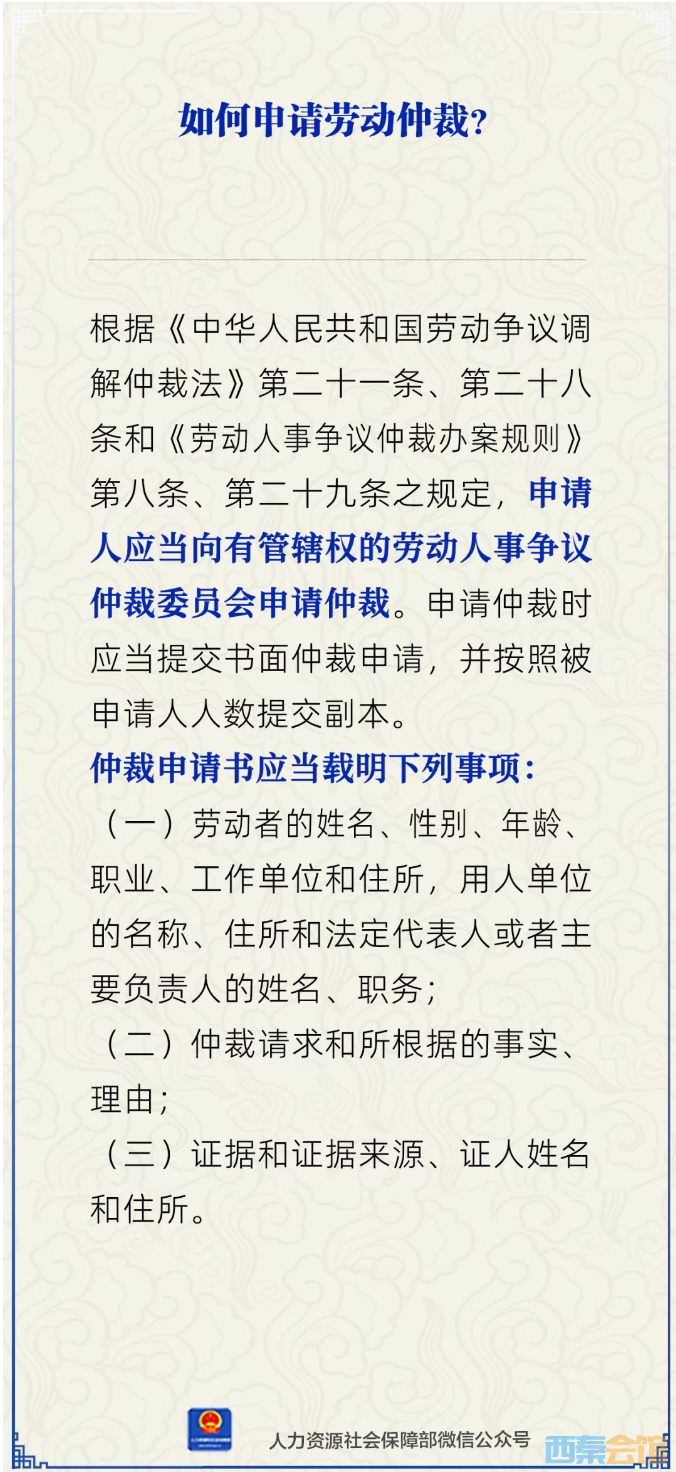 如何申请劳动仲裁?

根据《中华人民共和国劳动争议调解仲裁法》第二十一条、第二十八条和《劳动人事争议仲裁办案规则》第八条、第二十九条之规定，申请人应当向有管辖权的劳动人事争议仲裁委员会申请仲裁。申请仲裁时应当提交书面仲裁申请，并按照被申请人人数提交副本。

仲裁申请书应当载明下列事项：

（一）劳动者的姓名、性别、年龄、职业、工作单位和住所，用人单位的名称、住所和法定代表人或者主要负责人的姓名、职务；

（二）仲裁请求和所根据的事实、理由；

（三）证据和证据来源、证人姓名和住所。

人力资源社会保障部微信公众号

西秦会馆